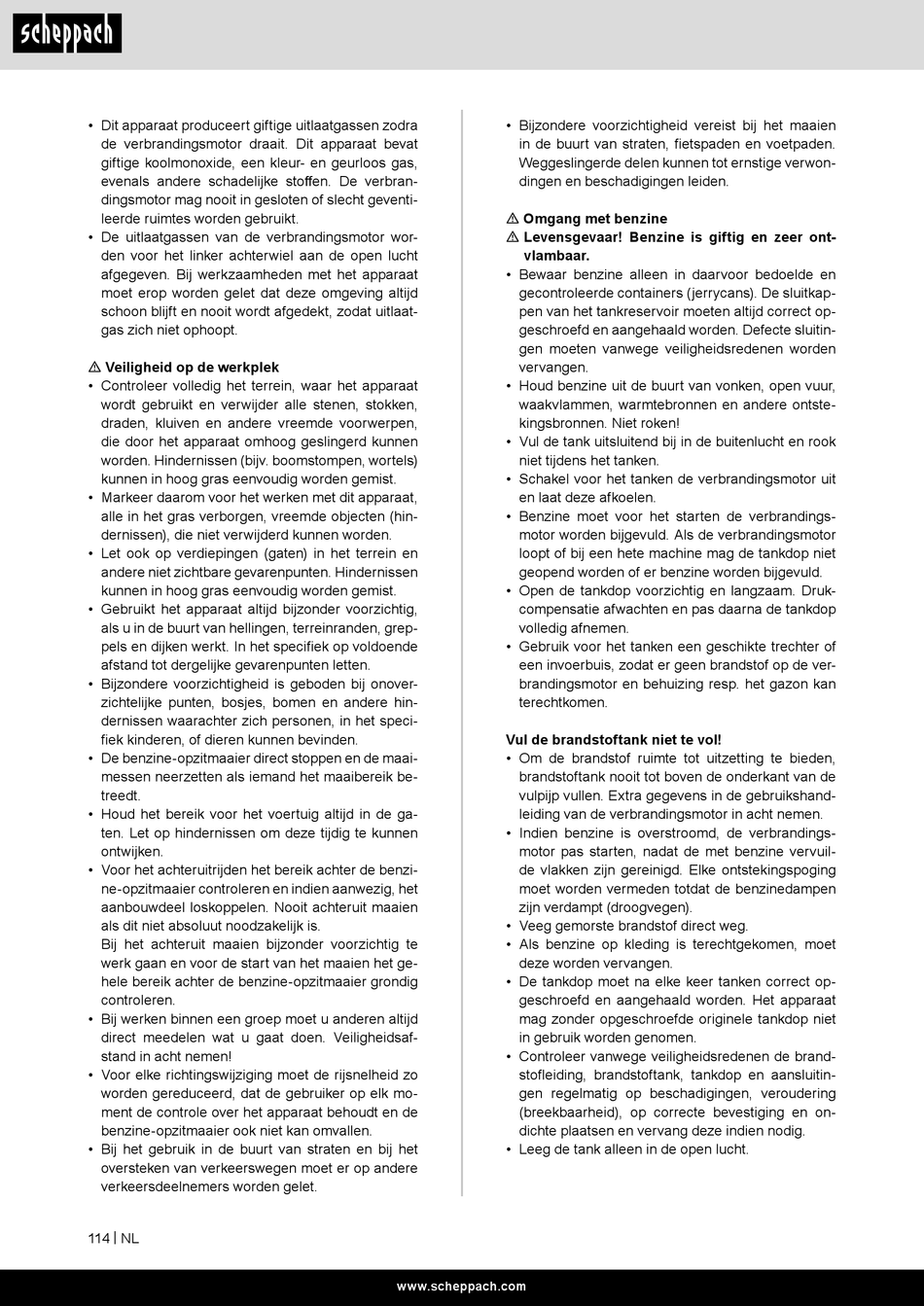 scheppach

• Dit apparaat produceert giftige uitlaatgassen zodra de verbrandingsmotor draait. Dit apparaat bevat giftige koolmonoxide, een kleur- en geurloos gas, evenals andere schadelijke stoffen. De verbrandingsmotor mag nooit in gesloten of slecht geventileerde ruimtes worden gebruikt.
• De uitlaatgassen van de verbrandingsmotor worden voor het linker achterwiel aan de open lucht afgegeven. Bij werkzaamheden met het apparaat moet erop worden gelet dat deze omgeving altijd schoon blijft en nooit wordt afgedekt, zodat uitlaatgas zich niet ophoopt.

⚠ Veiligheid op de werkplek
• Controleer volledig het terrein, waar het apparaat wordt gebruikt en verwijder alle stenen, stokken, draden, kluiven en andere vreemde voorwerpen, die door het apparaat omhoog geslingerd kunnen worden. Hindernissen (bijv. boomstompen, wortels) kunnen in hoog gras eenvoudig worden gemist.
• Markeer daarom voor het werken met dit apparaat, alle in het gras verborgen, vreemde objecten (hindernissen), die niet verwijderd kunnen worden.
• Let ook op verdiepingen (gaten) in het terrein en andere niet zichtbare gevarenpunten. Hindernissen kunnen in hoog gras eenvoudig worden gemist.
• Gebruikt het apparaat altijd bijzonder voorzichtig, als u in de buurt van hellingen, terreinranden, greppels en dijken werkt. In het specifiek op voldoende afstand tot dergelijke gevarenpunten letten.
• Bijzondere voorzichtigheid is geboden bij onoverzichtelijke punten, bosjes, bomen en andere hindernissen waarachter zich personen, in het specifiek kinderen, of dieren kunnen bevinden.
• De benzine-opzitmaaier direct stoppen en de maaimessen neerzetten als iemand het maaibereik betreedt.
• Houd het bereik voor het voertuig altijd in de gaten. Let op hindernissen om deze tijdig te kunnen ontwijken.
• Voor het achteruitrijden het bereik achter de benzine-opzitmaaier controleren en indien aanwezig, het aanbouwdeel loskoppelen. Nooit achteruit maaien als dit niet absoluut noodzakelijk is.
Bij het achteruit maaien bijzonder voorzichtig te werk gaan en voor de start van het maaien het gehele bereik achter de benzine-opzitmaaier grondig controleren.
• Bij werken binnen een groep moet u anderen altijd direct meedelen wat u gaat doen. Veiligheidsafstand in acht nemen!
• Voor elke richtingswijziging moet de rijsnelheid zo worden gereduceerd, dat de gebruiker op elk moment de controle over het apparaat behoudt en de benzine-opzitmaaier ook niet kan omvallen.
• Bij het gebruik in de buurt van straten en bij het oversteken van verkeerswegen moet er op andere verkeersdeelnemers worden gelet.

• Bijzondere voorzichtigheid vereist bij het maaien in de buurt van straten, fietspaden en voetpaden. Weggeslingerde delen kunnen tot ernstige verwondingen en beschadigingen leiden.

⚠ Omgang met benzine
⚠ Levensgevaar! Benzine is giftig en zeer ontvlambaar.
• Bewaar benzine alleen in daarvoor bedoelde en gecontroleerde containers (jerrycans). De sluitkappen van het tankreservoir moeten altijd correct opgeschroefd en aangehaald worden. Defecte sluitingen moeten vanwege veiligheidsredenen worden vervangen.
• Houd benzine uit de buurt van vonken, open vuur, waakvlammen, warmtebronnen en andere ontstekingsbronnen. Niet roken!
• Vul de tank uitsluitend bij in de buitenlucht en rook niet tijdens het tanken.
• Schakel voor het tanken de verbrandingsmotor uit en laat deze afkoelen.
• Benzine moet voor het starten de verbrandingsmotor worden bijgevuld. Als de verbrandingsmotor loopt of bij een hete machine mag de tankdop niet geopend worden of er benzine worden bijgevuld.
• Open de tankdop voorzichtig en langzaam. Drukcompensatie afwachten en pas daarna de tankdop volledig afnemen.
• Gebruik voor het tanken een geschikte trechter of een invoerbuis, zodat er geen brandstof op de verbrandingsmotor en behuizing resp. het gazon kan terechtkomen.

Vul de brandstoftank niet te vol!
• Om de brandstof ruimte tot uitzetting te bieden, brandstoftank nooit tot boven de onderkant van de vulpijp vullen. Extra gegevens in de gebruikshandleiding van de verbrandingsmotor in acht nemen.
• Indien benzine is overstroomd, de verbrandingsmotor pas starten, nadat de met benzine vervuilde vlakken zijn gereinigd. Elke ontstekingspoging moet worden vermeden totdat de benzinedampen zijn verdampt (droogvegen).
• Veeg gemorste brandstof direct weg.
• Als benzine op kleding is terechtgekomen, moet deze worden vervangen.
• De tankdop moet na elke keer tanken correct opgeschroefd en aangehaald worden. Het apparaat mag zonder opgeschroefde originele tankdop niet in gebruik worden genomen.
• Controleer vanwege veiligheidsredenen de brandstofleiding, brandstoftank, tankdop en aansluitingen regelmatig op beschadigingen, veroudering (breekbaarheid), op correcte bevestiging en ondichte plaatsen en vervang deze indien nodig.
• Leeg de tank alleen in de open lucht.

114 | NL

www.scheppach.com